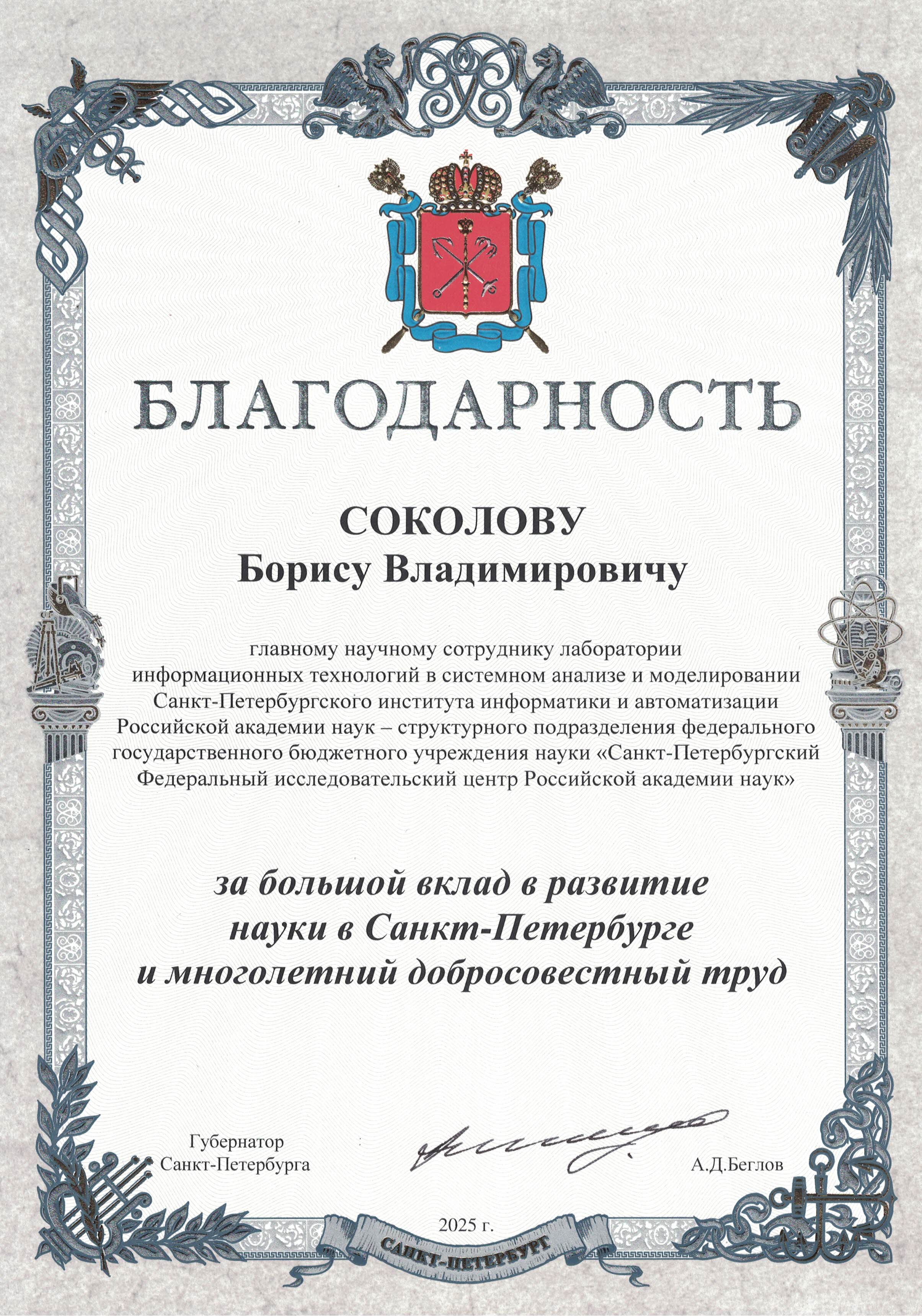 БЛАГОДАРНОСТЬ

СОКОЛОВУ
Борису Владимировичу

главному научному сотруднику лаборатории информационных технологий в системном анализе и моделировании Санкт-Петербургского института информатики и автоматизации Российской академии наук – структурного подразделения федерального государственного бюджетного учреждения науки «Санкт-Петербургский Федеральный исследовательский центр Российской академии наук»

за большой вклад в развитие науки в Санкт-Петербурге и многолетний добросовестный труд

Губернатор
Санкт-Петербурга

А.Д.Беглов

2025 г.

САНКТ-ПЕТЕРБУРГ